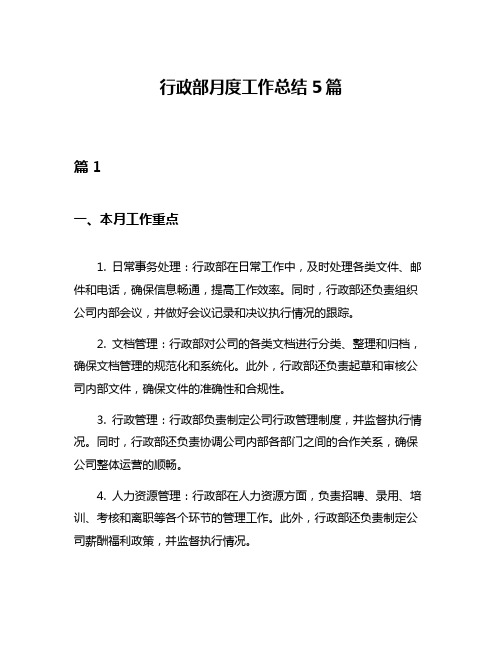 行政部月度工作总结 5 篇

篇 1

一、本月工作重点

1. 日常事务处理：行政部在日常工作中，及时处理各类文件、邮件和电话，确保信息畅通，提高工作效率。同时，行政部还负责组织公司内部会议，并做好会议记录和决议执行情况的跟踪。

2. 文档管理：行政部对公司的各类文档进行分类、整理和归档，确保文档管理的规范化和系统化。此外，行政部还负责起草和审核公司内部文件，确保文件的准确性和合规性。

3. 行政管理：行政部负责制定公司行政管理制度，并监督执行情况。同时，行政部还负责协调公司内部各部门之间的合作关系，确保公司整体运营的顺畅。

4. 人力资源管理：行政部在人力资源方面，负责招聘、录用、培训、考核和离职等各个环节的管理工作。此外，行政部还负责制定公司薪酬福利政策，并监督执行情况。